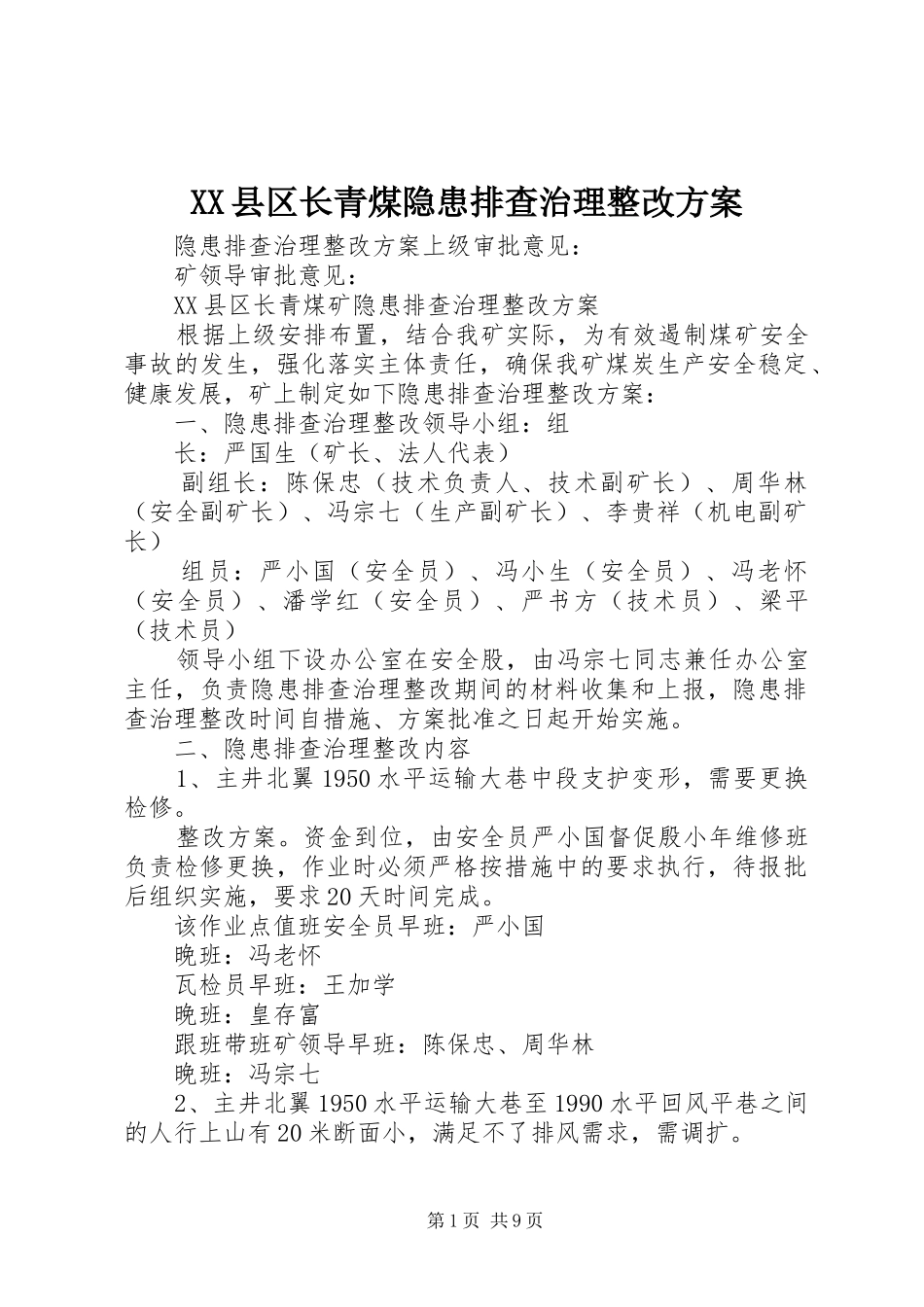 XX县区长青煤隐患排查治理整改方案

隐患排查治理整改方案上级审批意见：

矿领导审批意见：

XX县区长青煤矿隐患排查治理整改方案

根据上级安排布置，结合我矿实际，为有效遏制煤矿安全事故的发生，强化落实主体责任，确保我矿煤炭生产安全稳定、健康发展，矿上制定如下隐患排查治理整改方案：

一、隐患排查治理整改领导小组：组

长：严国生（矿长、法人代表）

副组长：陈保忠（技术负责人、技术副矿长）、周华林（安全副矿长）、冯宗七（生产副矿长）、李贵祥（机电副矿长）

组员：严小国（安全员）、冯小生（安全员）、冯老怀（安全员）、潘学红（安全员）、严书方（技术员）、梁平（技术员）

领导小组下设办公室在安全股，由冯宗七同志兼任办公室主任，负责隐患排查治理整改期间的材料收集和上报，隐患排查治理整改时间自措施、方案批准之日起开始实施。

二、隐患排查治理整改内容

1、主井北翼1950水平运输大巷中段支护变形，需要更换检修。

整改方案。资金到位，由安全员严小国督促殷小年维修班负责检修更换，作业时必须严格按措施中的要求执行，待报批后组织实施，要求20天时间完成。

该作业点值班安全员早班：严小国

晚班：冯老怀

瓦检员早班：王加学

晚班：皇存富

跟班带班矿领导早班：陈保忠、周华林

晚班：冯宗七

2、主井北翼1950水平运输大巷至1990水平回风平巷之间的人行上山有20米断面小，满足不了排风需求，需调扩。

第1页 共9页